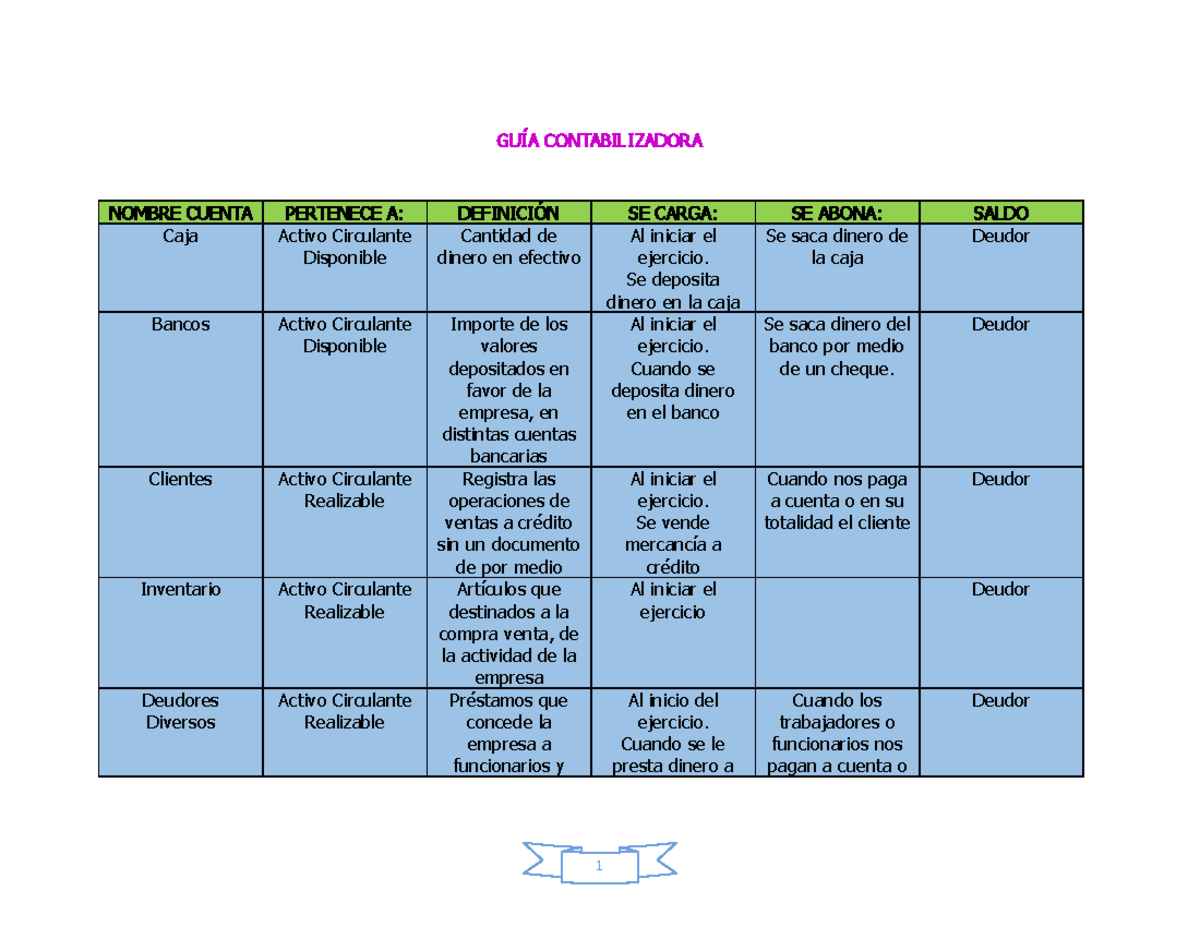 GUÍA CONTABILIZADORA

| NOMBRE CUENTA | PERTENECE A: | DEFINICIÓN | SE CARGA: | SE ABONA: | SALDO |
|---|---|---|---|---|---|
| Caja | Activo Circulante Disponible | Cantidad de dinero en efectivo | Al iniciar el ejercicio. Se deposita dinero en la caja | Se saca dinero de la caja | Deudor |
| Bancos | Activo Circulante Disponible | Importe de los valores depositados en favor de la empresa, en distintas cuentas bancarias | Al iniciar el ejercicio. Cuando se deposita dinero en el banco | Se saca dinero del banco por medio de un cheque. | Deudor |
| Clientes | Activo Circulante Realizable | Registra las operaciones de ventas a crédito sin un documento de por medio | Al iniciar el ejercicio. Se vende mercancía a crédito | Cuando nos paga a cuenta o en su totalidad el cliente | Deudor |
| Inventario | Activo Circulante Realizable | Artículos que destinados a la compra venta, de la actividad de la empresa | Al iniciar el ejercicio | | Deudor |
| Deudores Diversos | Activo Circulante Realizable | Préstamos que concede la empresa a funcionarios y | Al inicio del ejercicio. Cuando se le presta dinero a | Cuando los trabajadores o funcionarios nos pagan a cuenta o | Deudor |

1